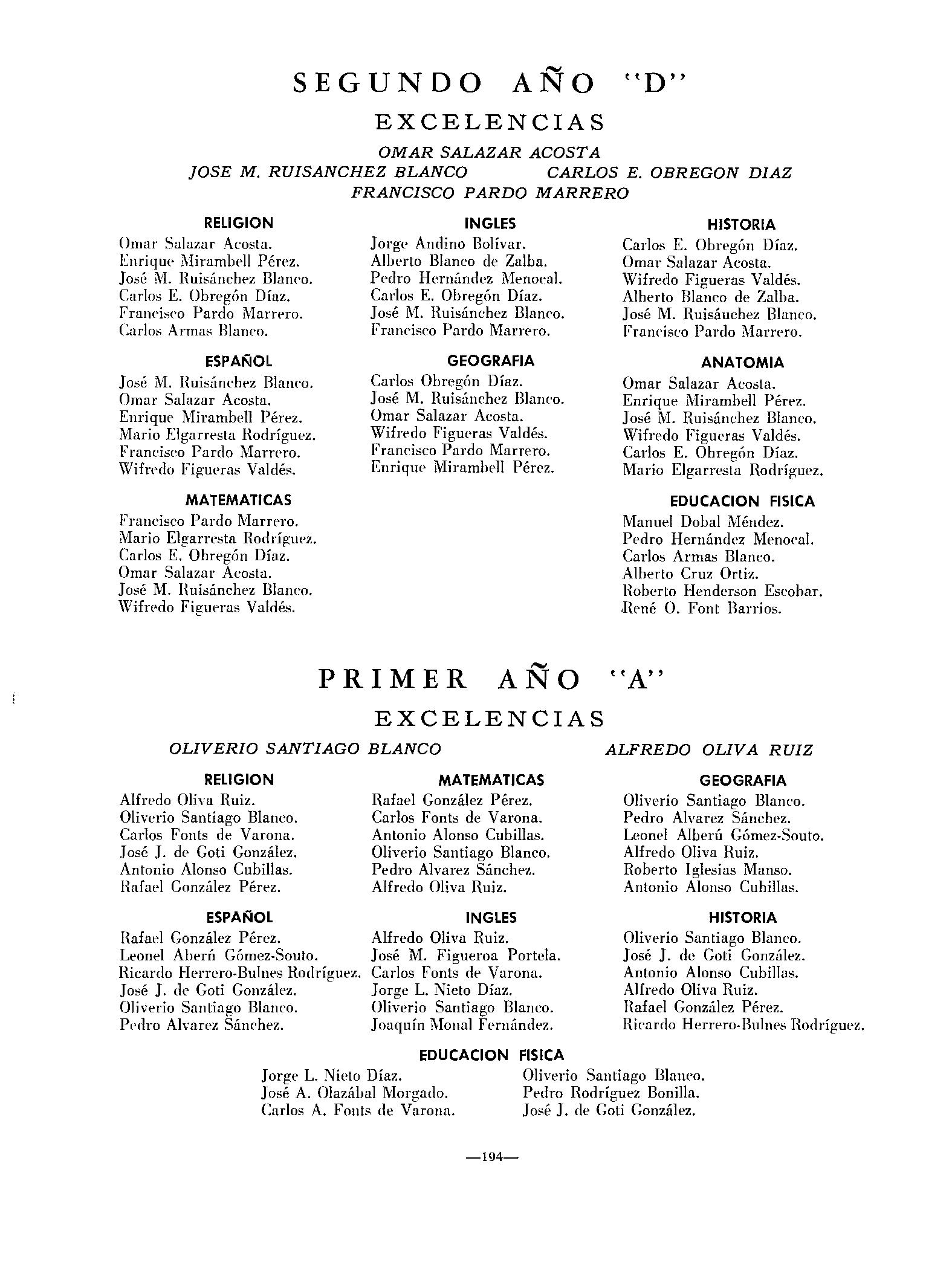 SEGUNDO AÑO "D"

EXCELENCIAS

OMAR SALAZAR ACOSTA
JOSE M. RUISANCHEZ BLANCO CARLOS E. OBREGON DIAZ
FRANCISCO PARDO MARRERO

RELIGION
Omar Salazar Acosta.
Enrique Mirambell Pérez.
José M. Ruisánchez Blanco.
Carlos E. Obregón Díaz.
Francisco Pardo Marrero.
Carlos Armas Blanco.

ESPAÑOL
José M. Ruisánchez Blanco.
Omar Salazar Acosta.
Enrique Mirambell Pérez.
Mario Elgarresta Rodríguez.
Francisco Pardo Marrero.
Wifredo Figueras Valdés.

MATEMATICAS
Francisco Pardo Marrero.
Mario Elgarresta Rodríguez.
Carlos E. Obregón Díaz.
Omar Salazar Acosta.
José M. Ruisánchez Blanco.
Wifredo Figueras Valdés.

INGLES
Jorge Andino Bolívar.
Alberto Blanco de Zalba.
Pedro Hernández Menocal.
Carlos E. Obregón Díaz.
José M. Ruisánchez Blanco.
Francisco Pardo Marrero.

GEOGRAFIA
Carlos Obregón Díaz.
José M. Ruisánchez Blanco.
Omar Salazar Acosta.
Wifredo Figueras Valdés.
Francisco Pardo Marrero.
Enrique Mirambell Pérez.

HISTORIA
Carlos E. Obregón Díaz.
Omar Salazar Acosta.
Wifredo Figueras Valdés.
Alberto Blanco de Zalba.
José M. Ruisáuchez Blanco.
Francisco Pardo Marrero.

ANATOMIA
Omar Salazar Acosta.
Enrique Mirambell Pérez.
José M. Ruisánchez Blanco.
Wifredo Figueras Valdés.
Carlos E. Obregón Díaz.
Mario Elgarresta Rodríguez.

EDUCACION FISICA
Manuel Dobal Méndez.
Pedro Hernández Menocal.
Carlos Armas Blanco.
Alberto Cruz Ortiz.
Roberto Henderson Escobar.
René O. Font Barrios.

PRIMER AÑO "A"

EXCELENCIAS

OLIVERIO SANTIAGO BLANCO ALFREDO OLIVA RUIZ

RELIGION
Alfredo Oliva Ruiz.
Oliverio Santiago Blanco.
Carlos Fonts de Varona.
José J. de Goti González.
Antonio Alonso Cubillas.
Rafael González Pérez.

ESPAÑOL
Rafael González Pérez.
Leonel Aberń Gómez-Souto.
Ricardo Herrero-Bulnes Rodríguez.
José J. de Goti González.
Oliverio Santiago Blanco.
Pedro Alvarez Sánchez.

MATEMATICAS
Rafael González Pérez.
Carlos Fonts de Varona.
Antonio Alonso Cubillas.
Oliverio Santiago Blanco.
Pedro Alvarez Sánchez.
Alfredo Oliva Ruiz.

INGLES
Alfredo Oliva Ruiz.
José M. Figueroa Portela.
Carlos Fonts de Varona.
Jorge L. Nieto Díaz.
Oliverio Santiago Blanco.
Joaquín Monal Fernández.

GEOGRAFIA
Oliverio Santiago Blanco.
Pedro Alvarez Sánchez.
Leonel Alberú Gómez-Souto.
Alfredo Oliva Ruiz.
Roberto Iglesias Manso.
Antonio Alonso Cubillas.

HISTORIA
Oliverio Santiago Blanco.
José J. de Goti González.
Antonio Alonso Cubillas.
Alfredo Oliva Ruiz.
Rafael González Pérez.
Ricardo Herrero-Bulnes Rodríguez.

EDUCACION FISICA
Jorge L. Nieto Díaz.
José A. Olazábal Morgado.
Carlos A. Fonts de Varona.
Oliverio Santiago Blanco.
Pedro Rodríguez Bonilla.
José J. de Goti González.

—194—